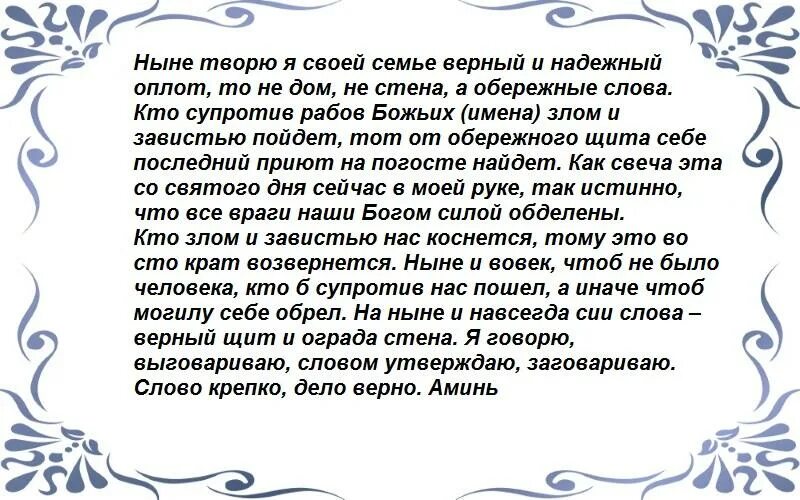 Ныне творю я своей семье верный и надежный оплот, то не дом, не стена, а обережные слова. Кто супротив рабов Божьих (имена) злом и завистью пойдет, тот от обережного щита себе последний приют на погосте найдет. Как свеча эта со святого дня сейчас в моей руке, так истинно, что все враги наши Богом силой обделены. Кто злом и завистью нас коснется, тому это во сто крат возвернется. Ныне и вовек, чтоб не было человека, кто б супротив нас пошел, а иначе чтоб могилу себе обрел. На ныне и навсегда сии слова – верный щит и ограда стена. Я говорю, выговариваю, словом утверждаю, заговариваю. Слово крепко, дело верно. Аминь